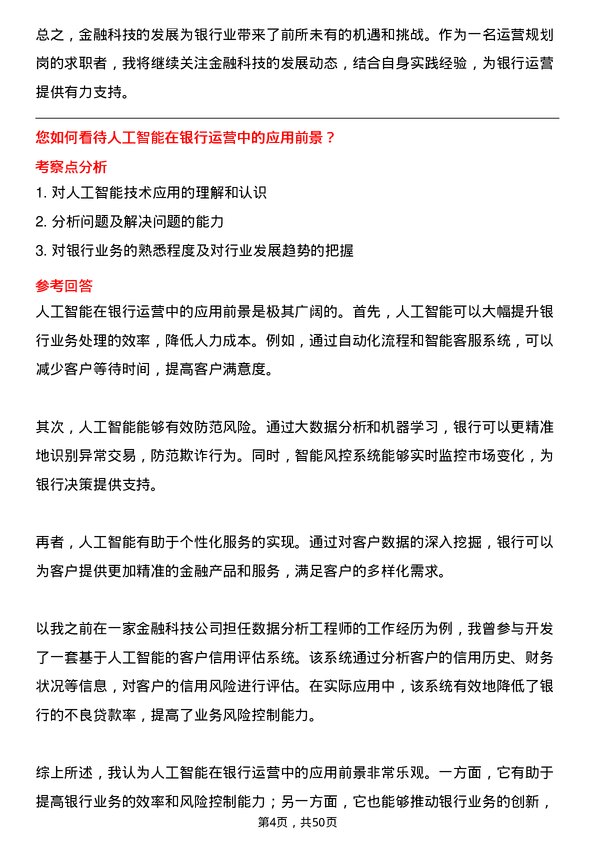 总之，金融科技的发展为银行业带来了前所未有的机遇和挑战。作为一名运营规划岗的求职者，我将继续关注金融科技的发展动态，结合自身实践经验，为银行运营提供有力支持。

您如何看待人工智能在银行运营中的应用前景？

考察点分析

1. 对人工智能技术应用的理解和认识

2. 分析问题及解决问题的能力

3. 对银行业务的熟悉程度及对行业发展趋势的把握

参考回答

人工智能在银行运营中的应用前景是极其广阔的。首先，人工智能可以大幅提升银行业务处理的效率，降低人力成本。例如，通过自动化流程和智能客服系统，可以减少客户等待时间，提高客户满意度。

其次，人工智能能够有效防范风险。通过大数据分析和机器学习，银行可以更精准地识别异常交易，防范欺诈行为。同时，智能风控系统能够实时监控市场变化，为银行决策提供支持。

再者，人工智能有助于个性化服务的实现。通过对客户数据的深入挖掘，银行可以为客户提供更加精准的金融产品和服务，满足客户的多样化需求。

以我之前在一家金融科技公司担任数据分析工程师的工作经历为例，我曾参与开发了一套基于人工智能的客户信用评估系统。该系统通过分析客户的信用历史、财务状况等信息，对客户的信用风险进行评估。在实际应用中，该系统有效地降低了银行的不良贷款率，提高了业务风险控制能力。

综上所述，我认为人工智能在银行运营中的应用前景非常乐观。一方面，它有助于提高银行业务的效率和风险控制能力；另一方面，它也能够推动银行业务的创新，

第4页，共50页